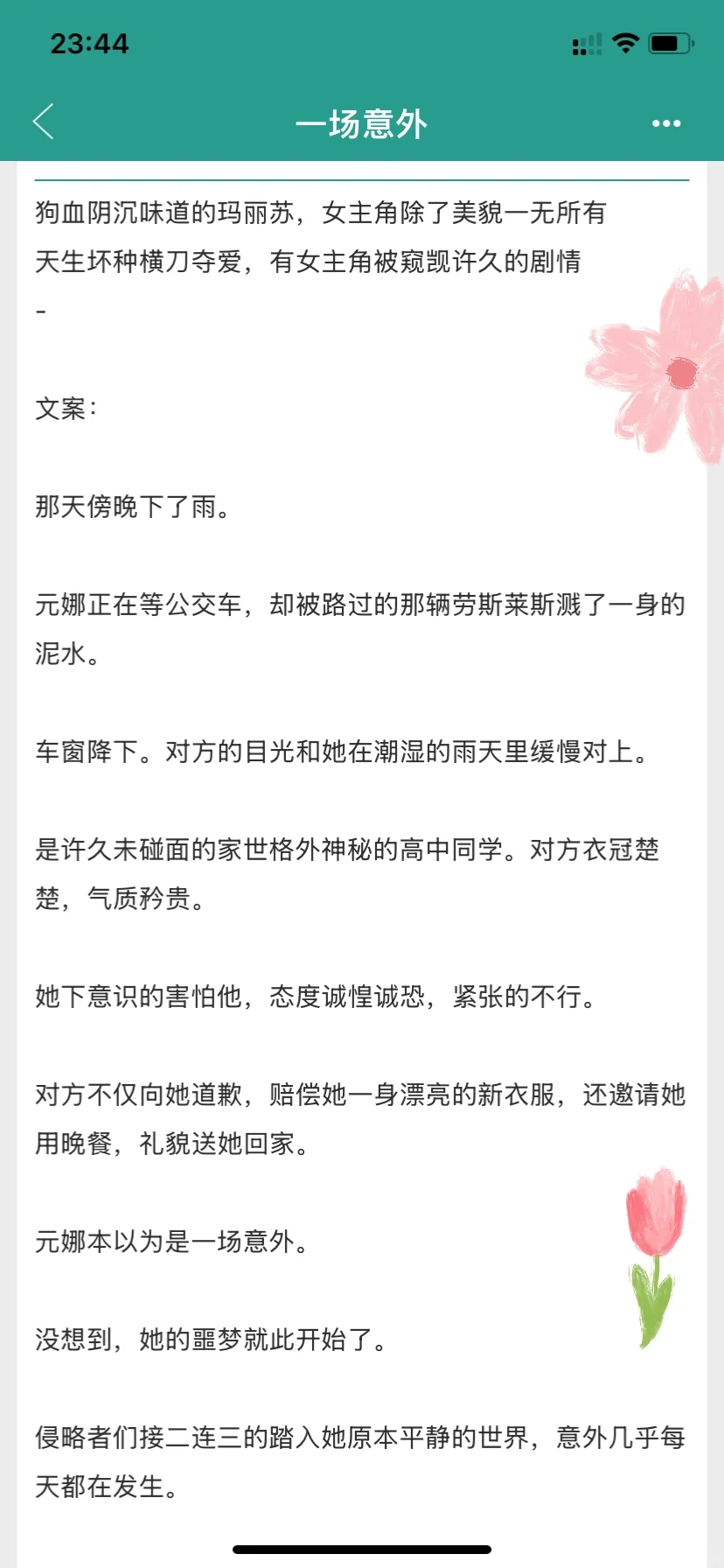 23:44

一场意外

狗血阴沉味道的玛丽苏，女主角除了美貌一无所有
天生坏种横刀夺爱，有女主角被窥觊许久的剧情
-

文案：

那天傍晚下了雨。

元娜正在等公交车，却被路过的那辆劳斯莱斯溅了一身的泥水。

车窗降下。对方的目光和她在潮湿的雨天里缓慢对上。

是许久未碰面的家世格外神秘的高中同学。对方衣冠楚楚，气质矜贵。

她下意识的害怕他，态度诚惶诚恐，紧张的不行。

对方不仅向她道歉，赔偿她一身漂亮的新衣服，还邀请她用晚餐，礼貌送她回家。

元娜本以为是一场意外。

没想到，她的噩梦就此开始了。

侵略者们接二连三的踏入她原本平静的世界，意外几乎每天都在发生。